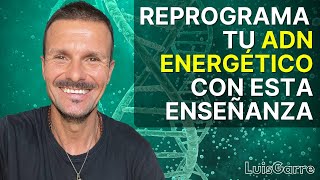 REPROGRAMA TU ADN ENERGÉTICO CON ESTA ENSEÑANZA

LuisGarre